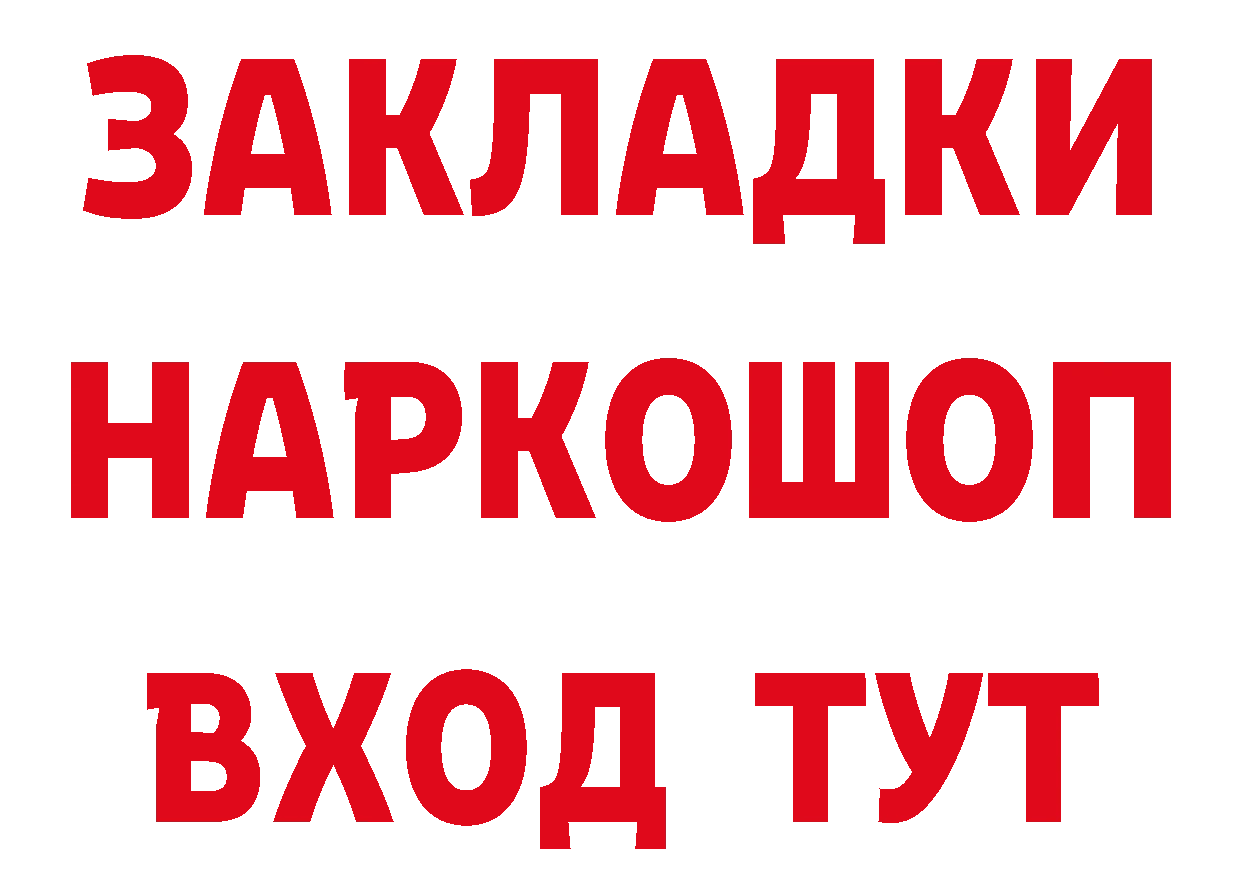 ЗАКЛАДКИ НАРКОШОП ВХОД ТУТ